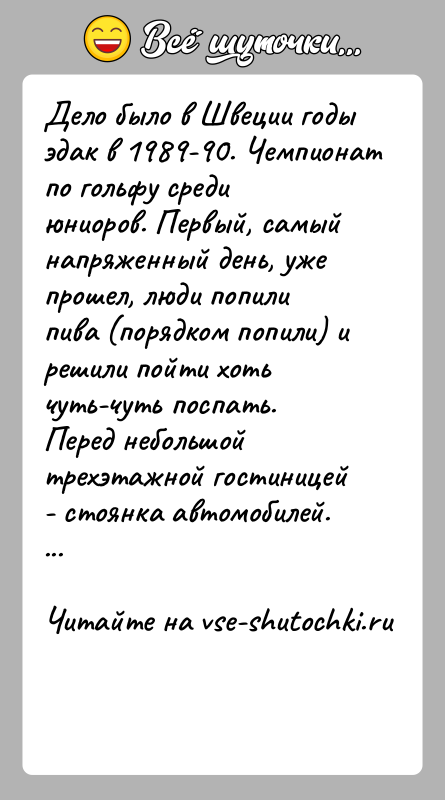 Всё шуточки...

Дело было в Швеции годы эдак в 1989-90. Чемпионат по гольфу среди юниоров. Первый, самый напряженный день, уже прошел, люди попили пива (порядком попили) и решили пойти хоть чуть-чуть поспать. Перед небольшой трехэтажной гостиницей - стоянка автомобилей.
...

Читайте на vse-shutochki.ru